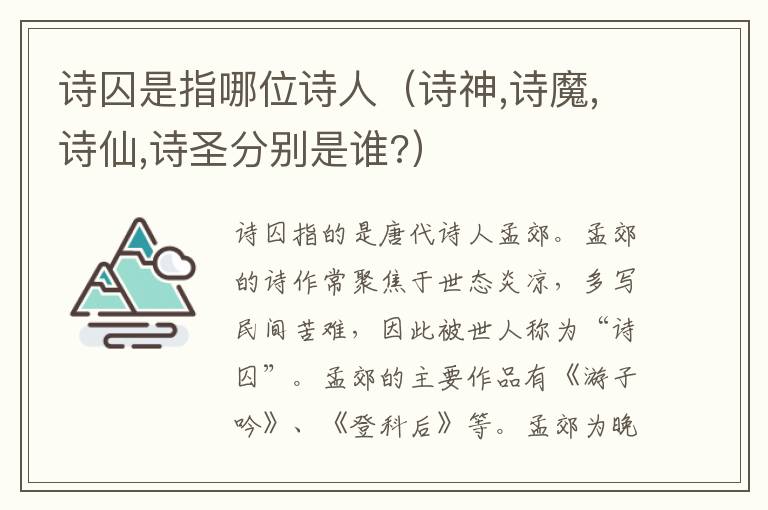 诗囚是指哪位诗人（诗神,诗魔,诗仙,诗圣分别是谁?）

诗囚指的是唐代诗人孟郊。孟郊的诗作常聚焦于世态炎凉，多写民间苦难，因此被世人称为“诗囚”。孟郊的主要作品有《游子吟》、《登科后》等。孟郊为晚